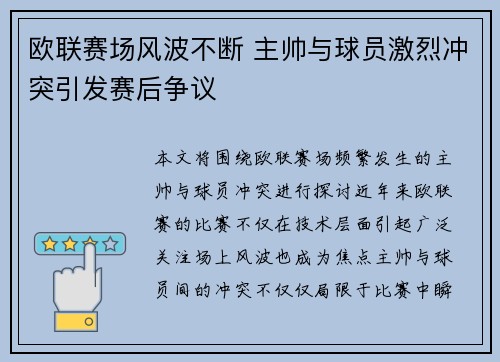 欧联赛场风波不断 主帅与球员激烈冲突引发赛后争议

本文将围绕欧联赛场频繁发生的主帅与球员冲突进行探讨近年来欧联赛的比赛不仅在技术层面引起广泛关注场上风波也成为焦点主帅与球员间的冲突不仅仅局限于比赛中瞬